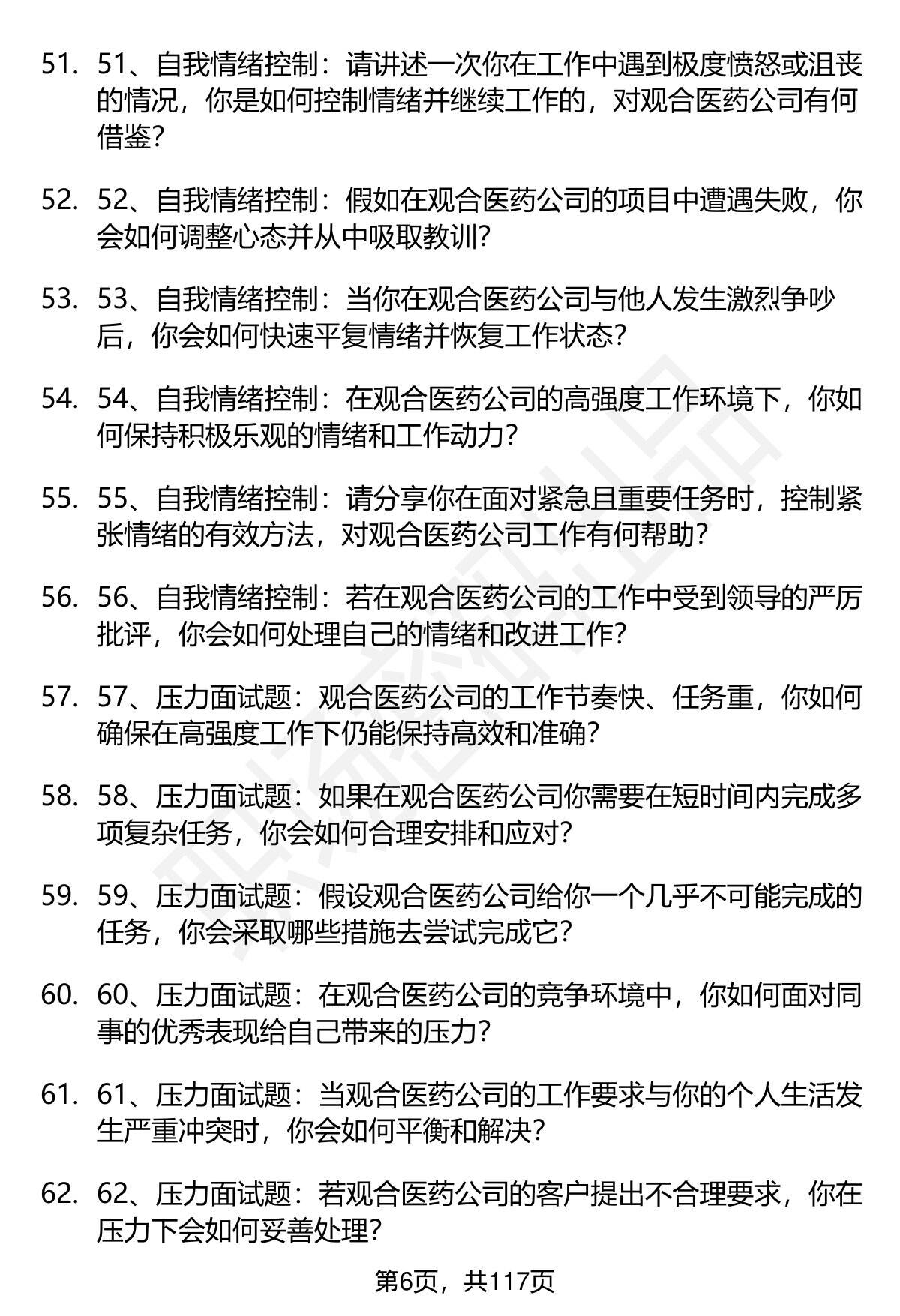 51. 51、自我情绪控制：请讲述一次你在工作中遇到极度愤怒或沮丧的情况，你是如何控制情绪并继续工作的，对观合医药公司有何借鉴？

52. 52、自我情绪控制：假如在观合医药公司的项目中遭遇失败，你会如何调整心态并从中吸取教训？

53. 53、自我情绪控制：当你在观合医药公司与他人发生激烈争吵后，你会如何快速平复情绪并恢复工作状态？

54. 54、自我情绪控制：在观合医药公司的高强度工作环境下，你如何保持积极乐观的情绪和工作动力？

55. 55、自我情绪控制：请分享你在面对紧急且重要任务时，控制紧张情绪的有效方法，对观合医药公司工作有何帮助？

56. 56、自我情绪控制：若在观合医药公司的工作中受到领导的严厉批评，你会如何处理自己的情绪和改进工作？

57. 57、压力面试题：观合医药公司的工作节奏快、任务重，你如何确保在高强度工作下仍能保持高效和准确？

58. 58、压力面试题：如果在观合医药公司你需要在短时间内完成多项复杂任务，你会如何合理安排和应对？

59. 59、压力面试题：假设观合医药公司给你一个几乎不可能完成的任务，你会采取哪些措施去尝试完成它？

60. 60、压力面试题：在观合医药公司的竞争环境中，你如何面对同事的优秀表现给自己带来的压力？

61. 61、压力面试题：当观合医药公司的工作要求与你的个人生活发生严重冲突时，你会如何平衡和解决？

62. 62、压力面试题：若观合医药公司的客户提出不合理要求，你在压力下会如何妥善处理？

第6页，共117页